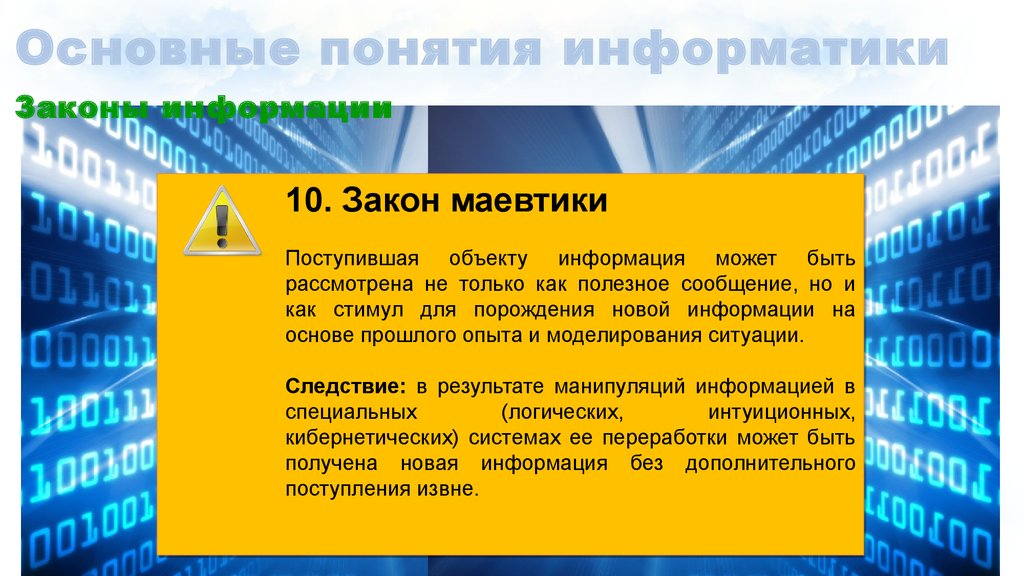 Основные понятия информатики

Законы информации

10. Закон маевтики

Поступившая объекту информация может быть рассмотрена не только как полезное сообщение, но и как стимул для порождения новой информации на основе прошлого опыта и моделирования ситуации.

Следствие: в результате манипуляций информацией в специальных (логических, интуиционных, кибернетических) системах ее переработки может быть получена новая информация без дополнительного поступления извне.